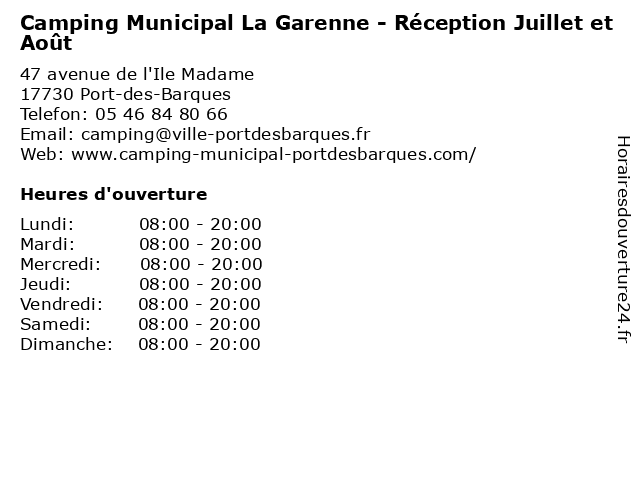 Camping Municipal La Garenne - Réception Juillet et Août

47 avenue de l'Ile Madame
17730 Port-des-Barques
Telefon: 05 46 84 80 66
Email: camping@ville-portdesbarques.fr
Web: www.camping-municipal-portdesbarques.com/

Heures d'ouverture

Lundi: 08:00 - 20:00
Mardi: 08:00 - 20:00
Mercredi: 08:00 - 20:00
Jeudi: 08:00 - 20:00
Vendredi: 08:00 - 20:00
Samedi: 08:00 - 20:00
Dimanche: 08:00 - 20:00

Horairesdouverture24.fr